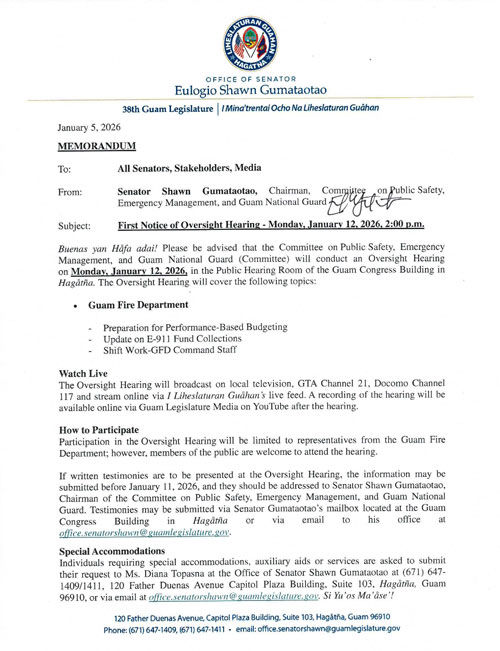 LIHESLATURAN GUÅHAN
HAGÅTÑA

OFFICE OF SENATOR
Eulogio Shawn Gumataotao

38th Guam Legislature | I Mina'trentai Ocho Na Liheslaturan Guåhan

January 5, 2026

MEMORANDUM

To: All Senators, Stakeholders, Media

From: Senator Shawn Gumataotao, Chairman, Committee on Public Safety, Emergency Management, and Guam National Guard

Subject: First Notice of Oversight Hearing - Monday, January 12, 2026, 2:00 p.m.

Buenas yan Håfa adai! Please be advised that the Committee on Public Safety, Emergency Management, and Guam National Guard (Committee) will conduct an Oversight Hearing on Monday, January 12, 2026, in the Public Hearing Room of the Guam Congress Building in Hagåtña. The Oversight Hearing will cover the following topics:

• Guam Fire Department

- Preparation for Performance-Based Budgeting
- Update on E-911 Fund Collections
- Shift Work-GFD Command Staff

Watch Live
The Oversight Hearing will broadcast on local television, GTA Channel 21, Docomo Channel 117 and stream online via I Liheslaturan Guåhan's live feed. A recording of the hearing will be available online via Guam Legislature Media on YouTube after the hearing.

How to Participate
Participation in the Oversight Hearing will be limited to representatives from the Guam Fire Department; however, members of the public are welcome to attend the hearing.

If written testimonies are to be presented at the Oversight Hearing, the information may be submitted before January 11, 2026, and they should be addressed to Senator Shawn Gumataotao, Chairman of the Committee on Public Safety, Emergency Management, and Guam National Guard. Testimonies may be submitted via Senator Gumataotao's mailbox located at the Guam Congress Building in Hagåtña or via email to his office at office.senatorshawn@guamlegislature.gov.

Special Accommodations
Individuals requiring special accommodations, auxiliary aids or services are asked to submit their request to Ms. Diana Topasna at the Office of Senator Shawn Gumataotao at (671) 647-1409/1411, 120 Father Duenas Avenue Capitol Plaza Building, Suite 103, Hagåtña, Guam 96910, or via email at office.senatorshawn@guamlegislature.gov. Si Yu'os Ma'åse'!

120 Father Duenas Avenue, Capitol Plaza Building, Suite 103, Hagåtña, Guam 96910
Phone: (671) 647-1409, (671) 647-1411 • email: office.senatorshawn@guamlegislature.gov